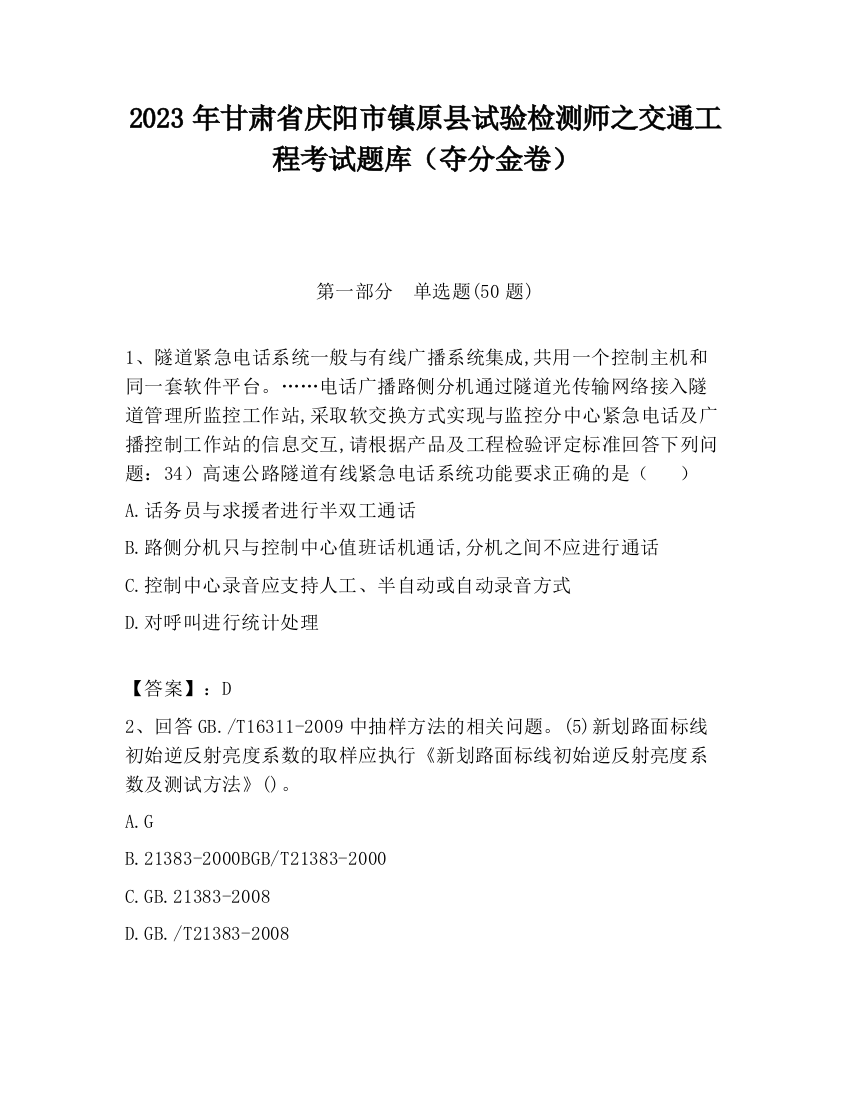 2023 年甘肃省庆阳市镇原县试验检测师之交通工程考试题库（夺分金卷）

第一部分　单选题(50 题)

1、隧道紧急电话系统一般与有线广播系统集成,共用一个控制主机和同一套软件平台。……电话广播路侧分机通过隧道光传输网络接入隧道管理所监控工作站,采取软交换方式实现与监控分中心紧急电话及广播控制工作站的信息交互,请根据产品及工程检验评定标准回答下列问题：34）高速公路隧道有线紧急电话系统功能要求正确的是（　　）

A.话务员与求援者进行半双工通话

B.路侧分机只与控制中心值班话机通话,分机之间不应进行通话

C.控制中心录音应支持人工、半自动或自动录音方式

D.对呼叫进行统计处理

【答案】：D

2、回答 GB./T16311-2009 中抽样方法的相关问题。(5)新划路面标线初始逆反射亮度系数的取样应执行《新划路面标线初始逆反射亮度系数及测试方法》()。

A.G

B.21383-2000BGB/T21383-2000

C.GB.21383-2008

D.GB./T21383-2008